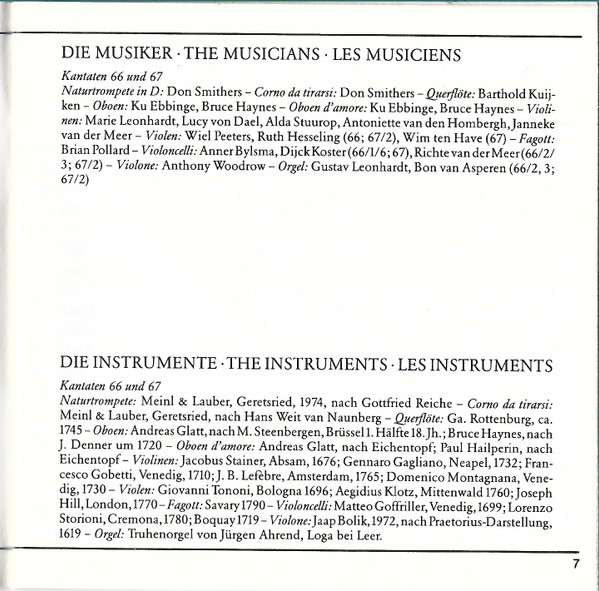 DIE MUSIKER · THE MUSICIANS · LES MUSICIENS

Kantaten 66 und 67
Naturtrompete in D: Don Smithers – Corno da tirarsi: Don Smithers – Querflöte: Barthold Kuijken – Oboen: Ku Ebbinge, Bruce Haynes – Oboen d'amore: Ku Ebbinge, Bruce Haynes – Violinen: Marie Leonhardt, Lucy von Dael, Alda Stuurop, Antoniette van den Hombergh, Janneke van der Meer – Violen: Wiel Peeters, Ruth Hesseling (66; 67/2), Wim ten Have (67) – Fagott: Brian Pollard – Violoncelli: Anner Bylsma, Dijck Koster (66/1/6; 67), Richte van der Meer (66/2/3; 67/2) – Violone: Anthony Woodrow – Orgel: Gustav Leonhardt, Bon van Asperen (66/2, 3; 67/2)

DIE INSTRUMENTE · THE INSTRUMENTS · LES INSTRUMENTS

Kantaten 66 und 67
Naturtrompete: Meinl & Lauber, Geretsried, 1974, nach Gottfried Reiche – Corno da tirarsi: Meinl & Lauber, Geretsried, nach Hans Weit van Naunberg – Querflöte: Ga. Rottenburg, ca. 1745 – Oboen: Andreas Glatt, nach M. Steenbergen, Brüssel 1. Hälfte 18. Jh.; Bruce Haynes, nach J. Denner um 1720 – Oboen d'amore: Andreas Glatt, nach Eichentopf; Paul Hailperin, nach Eichentopf – Violinen: Jacobus Stainer, Absam, 1676; Gennaro Gagliano, Neapel, 1732; Francesco Gobetti, Venedig, 1710; J. B. Lefèbre, Amsterdam, 1765; Domenico Montagnana, Venedig, 1730 – Violen: Giovanni Tononi, Bologna 1696; Aegidius Klotz, Mittenwald 1760; Joseph Hill, London, 1770 – Fagott: Savary 1790 – Violoncelli: Matteo Goffriller, Venedig, 1699; Lorenzo Storioni, Cremona, 1780; Boquay 1719 – Violone: Jaap Bolik, 1972, nach Praetorius-Darstellung, 1619 – Orgel: Truhenorgel von Jürgen Ahrend, Loga bei Leer.

7